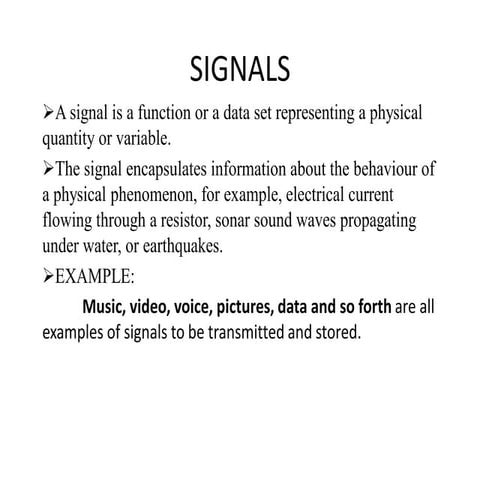 SIGNALS

➢A signal is a function or a data set representing a physical quantity or variable.

➢The signal encapsulates information about the behaviour of a physical phenomenon, for example, electrical current flowing through a resistor, sonar sound waves propagating under water, or earthquakes.

➢EXAMPLE:

Music, video, voice, pictures, data and so forth are all examples of signals to be transmitted and stored.